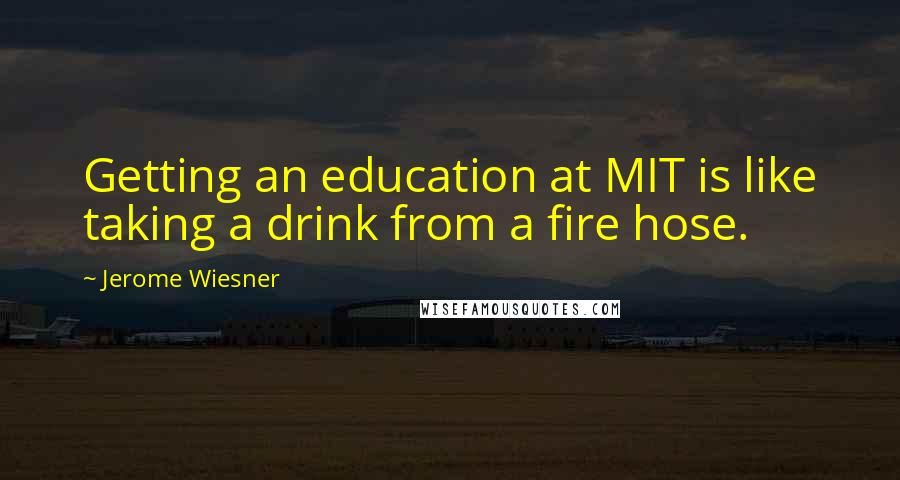 Getting an education at MIT is like taking a drink from a fire hose.

~ Jerome Wiesner

WISEFAMOUSQUOTES.COM